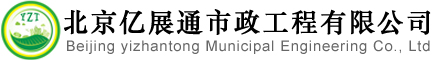 YZT

北京亿展通市政工程有限公司
Beijing yizhantong Municipal Engineering Co., Ltd